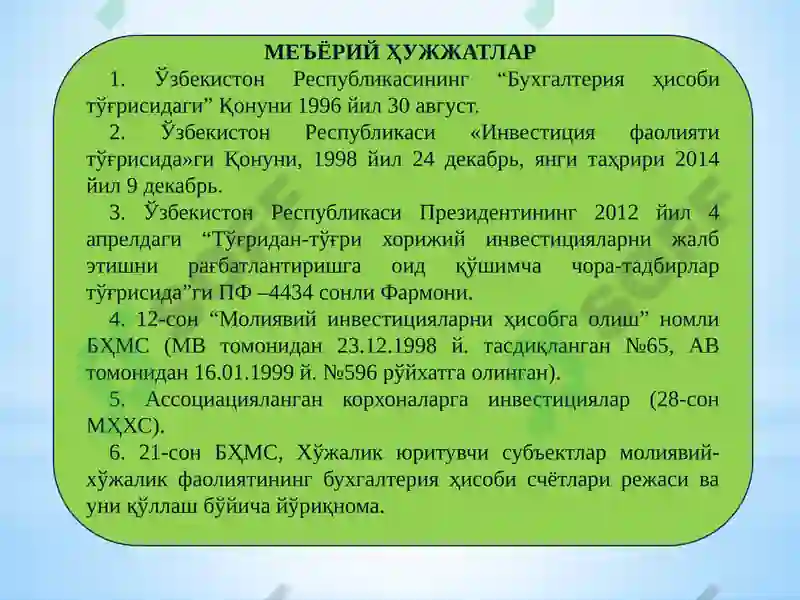 МЕЪЁРИЙ ҲУЖЖАТЛАР

1. Ўзбекистон Республикасининг “Бухгалтерия ҳисоби тўғрисидаги” Қонуни 1996 йил 30 август.

2. Ўзбекистон Республикаси «Инвестиция фаолияти тўғрисида»ги Қонуни, 1998 йил 24 декабрь, янги таҳрири 2014 йил 9 декабрь.

3. Ўзбекистон Республикаси Президентининг 2012 йил 4 апрелдаги “Тўғридан-тўғри хорижий инвестицияларни жалб этишни рағбатлантиришга оид қўшимча чора-тадбирлар тўғрисида”ги ПФ –4434 сонли Фармони.

4. 12-сон “Молиявий инвестицияларни ҳисобга олиш” номли БҲМС (МВ томонидан 23.12.1998 й. тасдиқланган №65, АВ томонидан 16.01.1999 й. №596 рўйхатга олинган).

5. Ассоциацияланган корхоналарга инвестициялар (28-сон МҲХС).

6. 21-сон БҲМС, Хўжалик юритувчи субъектлар молиявий-хўжалик фаолиятининг бухгалтерия ҳисоби счётлари режаси ва уни қўллаш бўйича йўриқнома.